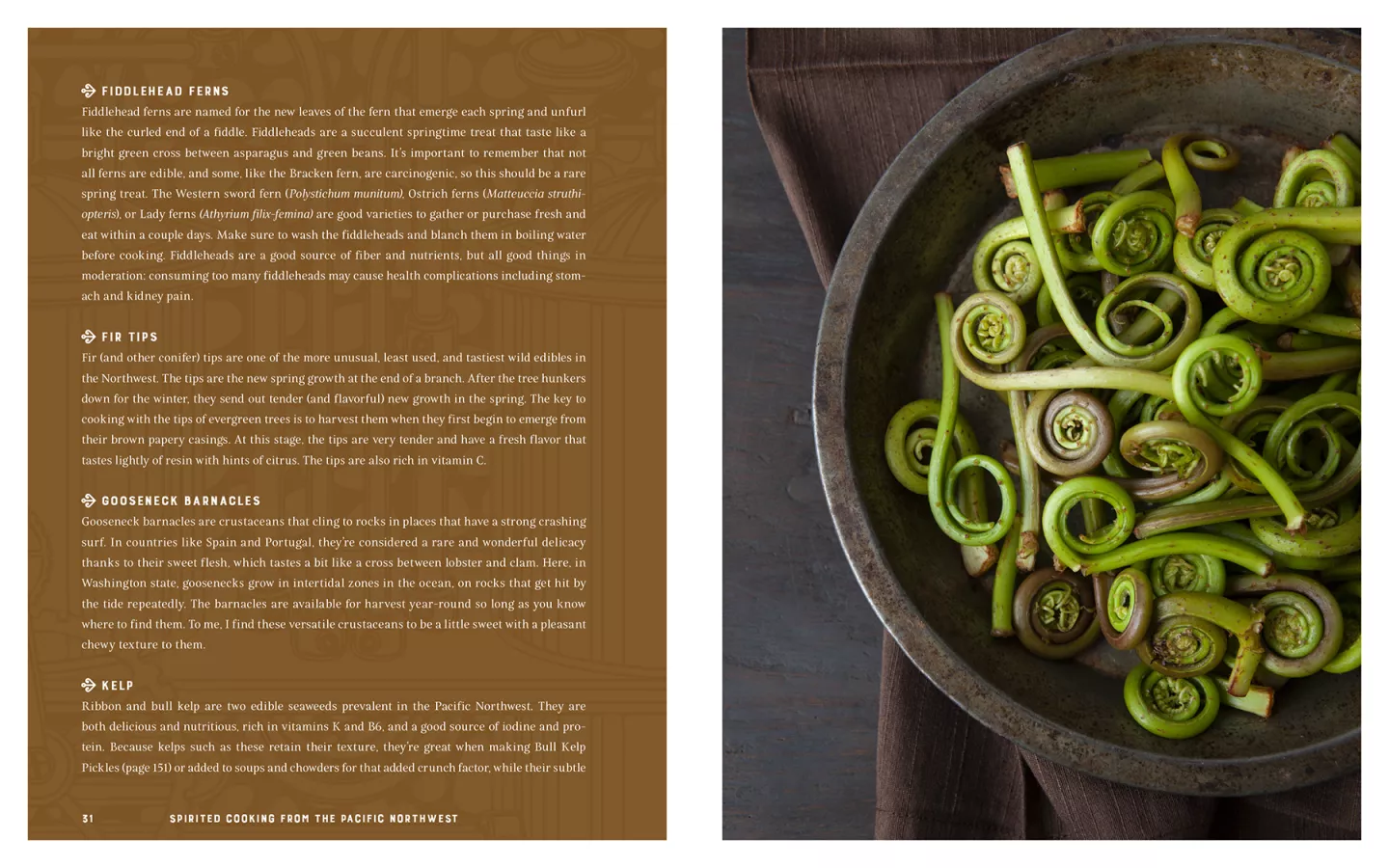 FIDDLEHEAD FERNS
Fiddlehead ferns are named for the new leaves of the fern that emerge each spring and unfurl like the curled end of a fiddle. Fiddleheads are a succulent springtime treat that taste like a bright green cross between asparagus and green beans. It's important to remember that not all ferns are edible, and some, like the Bracken fern, are carcinogenic, so this should be a rare spring treat. The Western sword fern (Polystichum munitum), Ostrich ferns (Matteuccia struthiopteris), or Lady ferns (Athyrium filix-femina) are good varieties to gather or purchase fresh and eat within a couple days. Make sure to wash the fiddleheads and blanch them in boiling water before cooking. Fiddleheads are a good source of fiber and nutrients, but all good things in moderation: consuming too many fiddleheads may cause health complications including stomach and kidney pain.

FIR TIPS
Fir (and other conifer) tips are one of the more unusual, least used, and tastiest wild edibles in the Northwest. The tips are the new spring growth at the end of a branch. After the tree hunkers down for the winter, they send out tender (and flavorful) new growth in the spring. The key to cooking with the tips of evergreen trees is to harvest them when they first begin to emerge from their brown papery casings. At this stage, the tips are very tender and have a fresh flavor that tastes lightly of resin with hints of citrus. The tips are also rich in vitamin C.

GOOSENECK BARNACLES
Gooseneck barnacles are crustaceans that cling to rocks in places that have a strong crashing surf. In countries like Spain and Portugal, they're considered a rare and wonderful delicacy thanks to their sweet flesh, which tastes a bit like a cross between lobster and clam. Here, in Washington state, goosenecks grow in intertidal zones in the ocean, on rocks that get hit by the tide repeatedly. The barnacles are available for harvest year-round so long as you know where to find them. To me, I find these versatile crustaceans to be a little sweet with a pleasant chewy texture to them.

KELP
Ribbon and bull kelp are two edible seaweeds prevalent in the Pacific Northwest. They are both delicious and nutritious, rich in vitamins K and B6, and a good source of iodine and protein. Because kelps such as these retain their texture, they're great when making Bull Kelp Pickles (page 151) or added to soups and chowders for that added crunch factor, while their subtle

31 SPIRITED COOKING FROM THE PACIFIC NORTHWEST